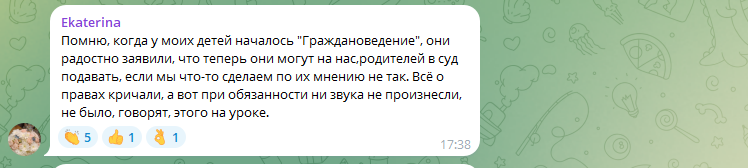 Ekaterina
Помню, когда у моих детей началось "Граждановедение", они радостно заявили, что теперь они могут на нас,родителей в суд подавать, если мы что-то сделаем по их мнению не так. Всё о правах кричали, а вот при обязанности ни звука не произнесли, не было, говорят, этого на уроке.

👏 5 👍 1 👌 1 17:38